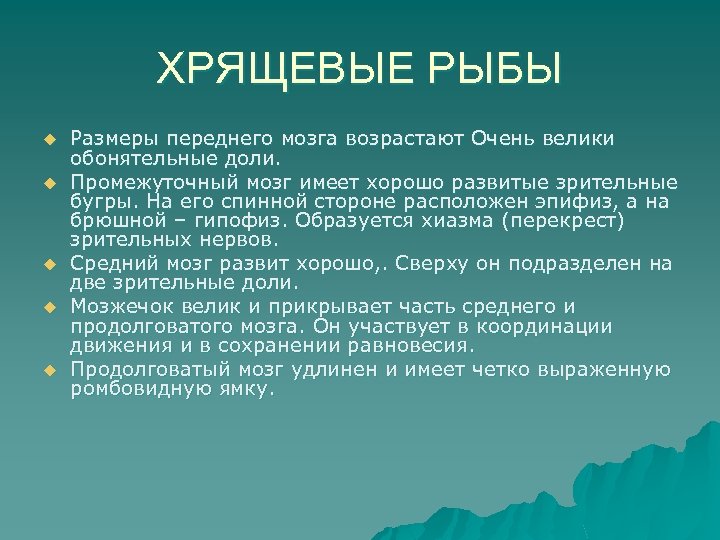 ХРЯЩЕВЫЕ РЫБЫ

Размеры переднего мозга возрастают Очень велики обонятельные доли.

Промежуточный мозг имеет хорошо развитые зрительные бугры. На его спинной стороне расположен эпифиз, а на брюшной – гипофиз. Образуется хиазма (перекрест) зрительных нервов.

Средний мозг развит хорошо,. Сверху он подразделен на две зрительные доли.

Мозжечок велик и прикрывает часть среднего и продолговатого мозга. Он участвует в координации движения и в сохранении равновесия.

Продолговатый мозг удлинен и имеет четко выраженную ромбовидную ямку.